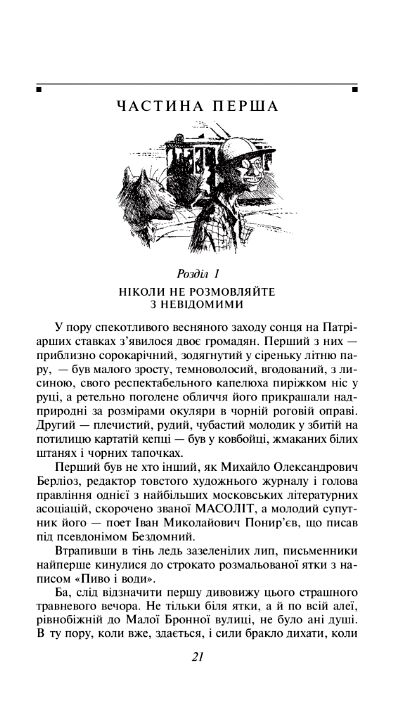 ЧАСТИНА ПЕРША

Розділ 1

НІКОЛИ НЕ РОЗМОВЛЯЙТЕ З НЕВІДОМИМИ

У пору спекотливого весняного заходу сонця на Патріарших ставках з'явилося двоє громадян. Перший з них — приблизно сорокарічний, зодягнутий у сіреньку літню пару, — був малого зросту, темноволосий, вгодований, з лисиною, свого респектабельного капелюха пиріжком ніс у руці, а ретельно поголене обличчя його прикрашали надприродні за розмірами окуляри в чорній роговій оправі. Другий — плечистий, рудий, чубастий молодик у збитій на потилицю картатій кепці — був у ковбойці, жмаканих білих штанях і чорних тапочках.

Перший був не хто інший, як Михайло Олександрович Берліоз, редактор товстого художнього журналу і голова правління однієї з найбільших московських літературних асоціацій, скорочено званої МАСОЛІТ, а молодий супутник його — поет Іван Миколайович Понир'єв, що писав під псевдонімом Бездомний.

Втрапивши в тінь ледь зазеленілих лип, письменники найперше кинулися до строкато розмальованої ятки з написом «Пиво і води».

Ба, слід відзначити першу дивовижу цього страшного травневого вечора. Не тільки біля ятки, а й по всій алеї, рівнобіжній до Малої Бронної вулиці, не було ані душі. В ту пору, коли вже, здається, і сили бракло дихати, коли

21